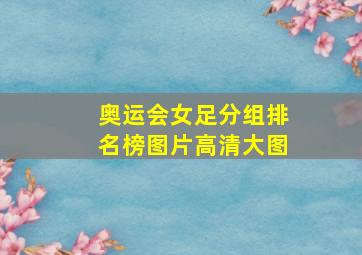 奥运会女足分组排名榜图片高清大图